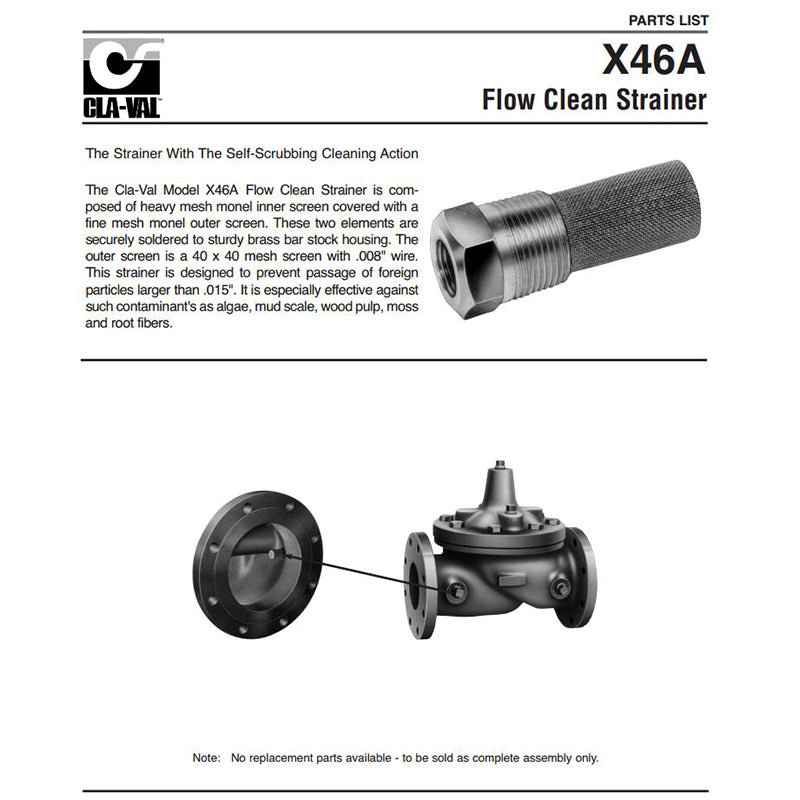 PARTS LIST

CLA-VAL

X46A
Flow Clean Strainer

The Strainer With The Self-Scrubbing Cleaning Action

The Cla-Val Model X46A Flow Clean Strainer is composed of heavy mesh monel inner screen covered with a fine mesh monel outer screen. These two elements are securely soldered to sturdy brass bar stock housing. The outer screen is a 40 x 40 mesh screen with .008" wire. This strainer is designed to prevent passage of foreign particles larger than .015". It is especially effective against such contaminant's as algae, mud scale, wood pulp, moss and root fibers.

Note: No replacement parts available - to be sold as complete assembly only.